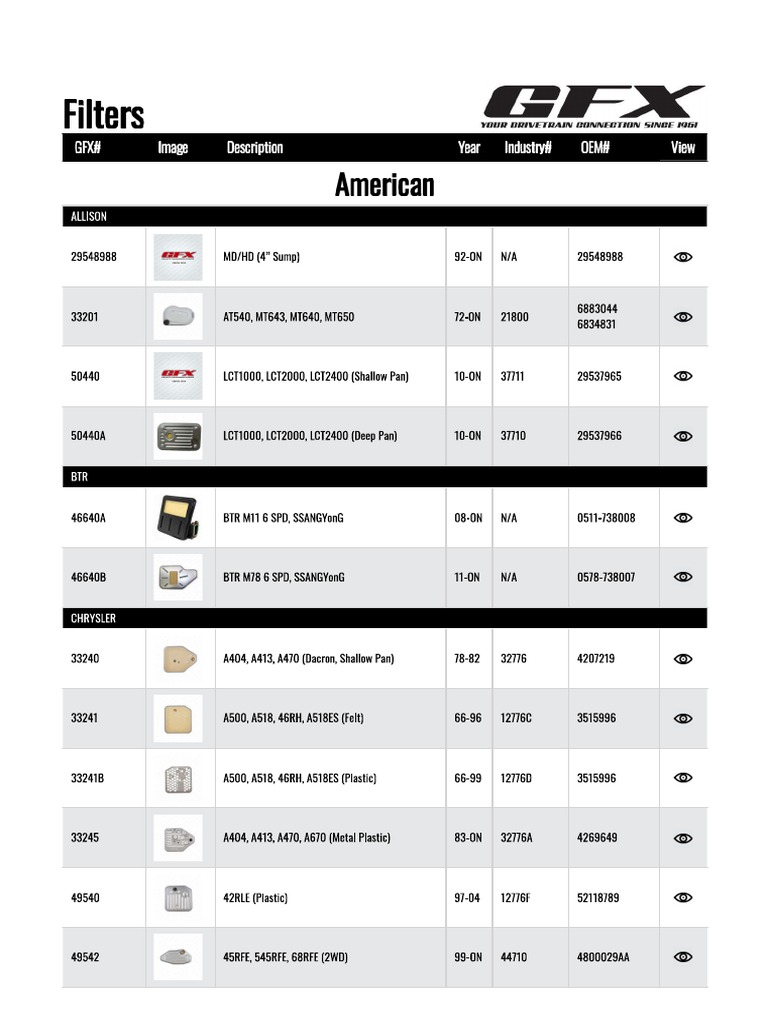 Filters

GFX
YOUR DRIVETRAIN CONNECTION SINCE 1961

American

| GFX# | Image | Description | Year | Industry# | OEM# | View |
|---|---|---|---|---|---|---|
| ALLISON | | | | | | |
| 29548988 | GFX | MD/HD (4" Sump) | 92-ON | N/A | 29548988 | |
| 33201 | | AT540, MT643, MT640, MT650 | 72-ON | 21800 | 6883044 6834831 | |
| 50440 | GFX | LCT1000, LCT2000, LCT2400 (Shallow Pan) | 10-ON | 37711 | 29537965 | |
| 50440A | | LCT1000, LCT2000, LCT2400 (Deep Pan) | 10-ON | 37710 | 29537966 | |
| BTR | | | | | | |
| 46640A | | BTR M11 6 SPD, SSANGYonG | 08-ON | N/A | 0511-738008 | |
| 46640B | | BTR M78 6 SPD, SSANGYonG | 11-ON | N/A | 0578-738007 | |
| CHRYSLER | | | | | | |
| 33240 | | A404, A413, A470 (Dacron, Shallow Pan) | 78-82 | 32776 | 4207219 | |
| 33241 | | A500, A518, 46RH, A518ES (Felt) | 66-96 | 12776C | 3515996 | |
| 33241B | | A500, A518, 46RH, A518ES (Plastic) | 66-99 | 12776D | 3515996 | |
| 33245 | | A404, A413, A470, A670 (Metal Plastic) | 83-ON | 32776A | 4269649 | |
| 49540 | | 42RLE (Plastic) | 97-04 | 12776F | 52118789 | |
| 49542 | | 45RFE, 545RFE, 68RFE (2WD) | 99-ON | 44710 | 4800029AA | |